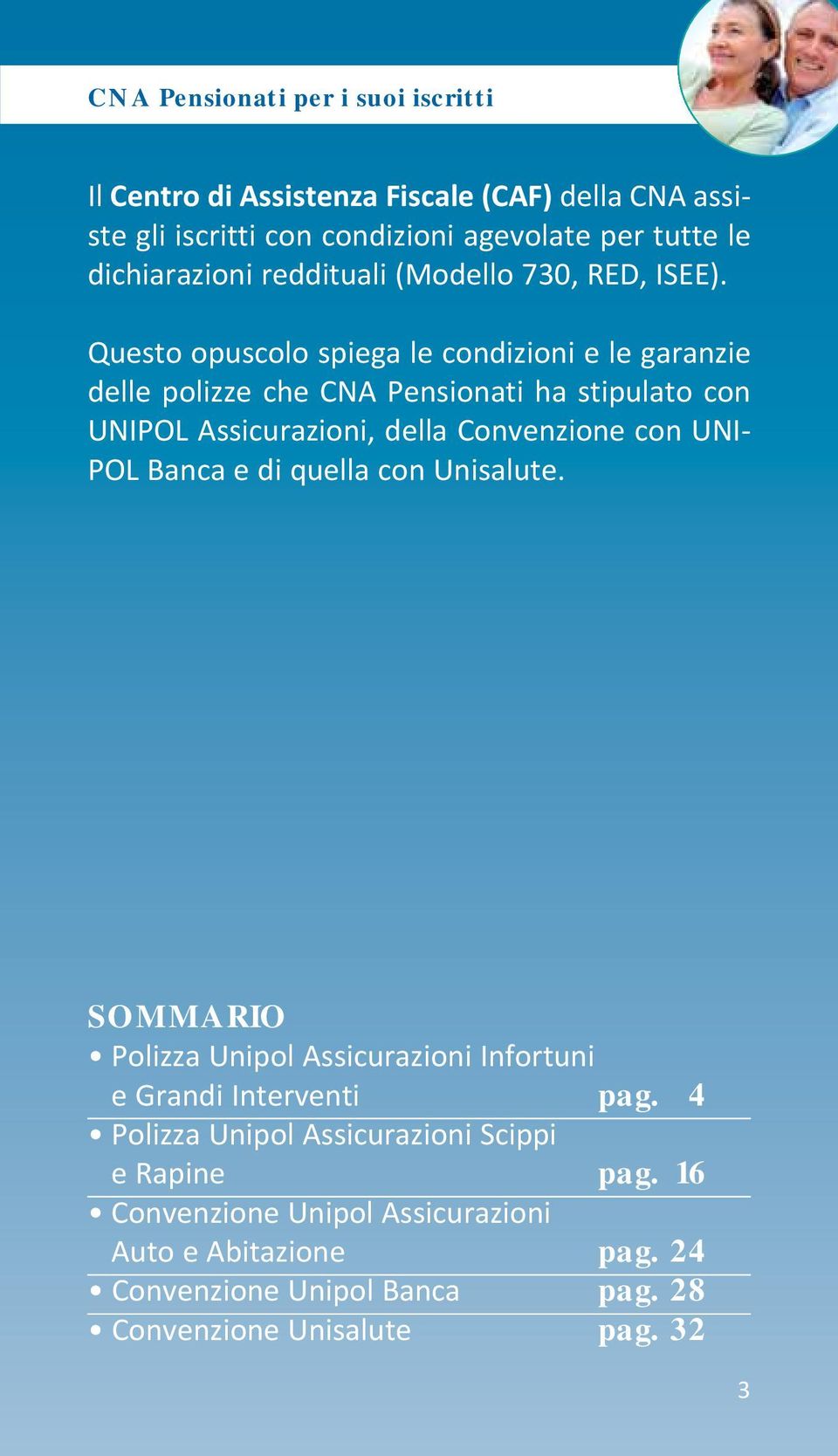 CNA Pensionati per i suoi iscritti

Il Centro di Assistenza Fiscale (CAF) della CNA assiste gli iscritti con condizioni agevolate per tutte le dichiarazioni reddituali (Modello 730, RED, ISEE).

Questo opuscolo spiega le condizioni e le garanzie delle polizze che CNA Pensionati ha stipulato con UNIPOL Assicurazioni, della Convenzione con UNIPOL Banca e di quella con Unisalute.

SOMMARIO

• Polizza Unipol Assicurazioni Infortuni e Grandi Interventi pag. 4
• Polizza Unipol Assicurazioni Scippi e Rapine pag. 16
• Convenzione Unipol Assicurazioni Auto e Abitazione pag. 24
• Convenzione Unipol Banca pag. 28
• Convenzione Unisalute pag. 32

3